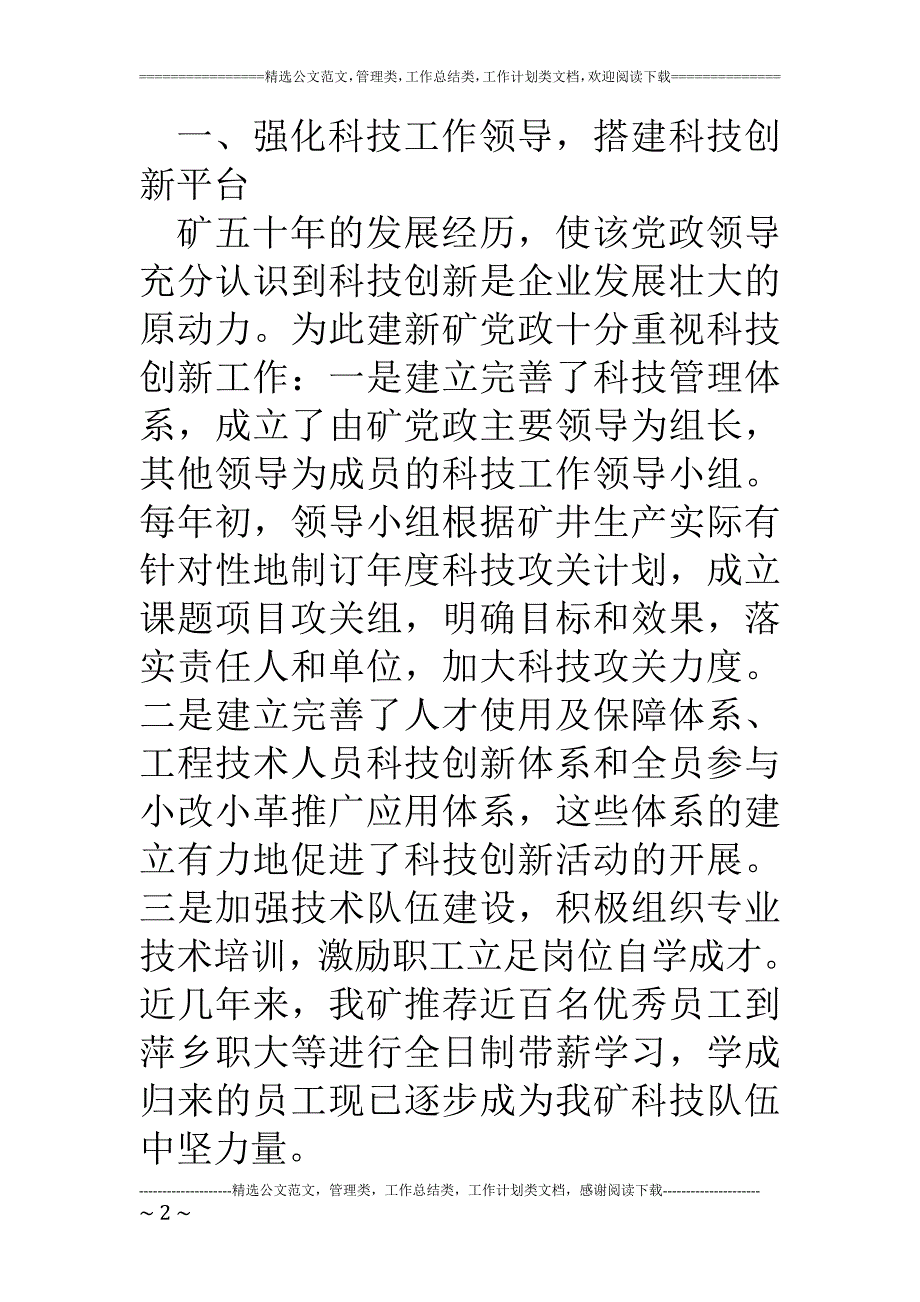 ================精选公文范文,管理类,工作总结类,工作计划类文档,欢迎阅读下载==============

一、强化科技工作领导，搭建科技创新平台

矿五十年的发展经历，使该党政领导充分认识到科技创新是企业发展壮大的原动力。为此建新矿党政十分重视科技创新工作：一是建立完善了科技管理体系，成立了由矿党政主要领导为组长，其他领导为成员的科技工作领导小组。每年初，领导小组根据矿井生产实际有针对性地制订年度科技攻关计划，成立课题项目攻关组，明确目标和效果，落实责任人和单位，加大科技攻关力度。二是建立完善了人才使用及保障体系、工程技术人员科技创新体系和全员参与小改小革推广应用体系，这些体系的建立有力地促进了科技创新活动的开展。三是加强技术队伍建设，积极组织专业技术培训，激励职工立足岗位自学成才。近几年来，我矿推荐近百名优秀员工到萍乡职大等进行全日制带薪学习，学成归来的员工现已逐步成为我矿科技队伍中坚力量。

--------------------精选公文范文，管理类，工作总结类，工作计划类文档，感谢阅读下载---------------------
~ 2 ~